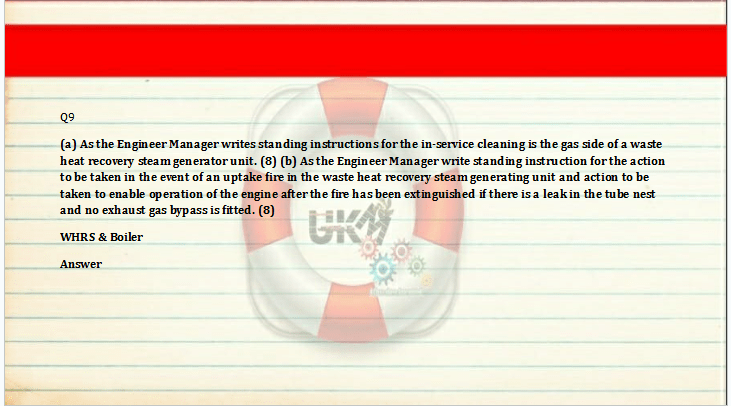 Q9

(a) As the Engineer Manager writes standing instructions for the in-service cleaning is the gas side of a waste heat recovery steam generator unit. (8) (b) As the Engineer Manager write standing instruction for the action to be taken in the event of an uptake fire in the waste heat recovery steam generating unit and action to be taken to enable operation of the engine after the fire has been extinguished if there is a leak in the tube nest and no exhaust gas bypass is fitted. (8)

WHRS & Boiler

Answer

UKM